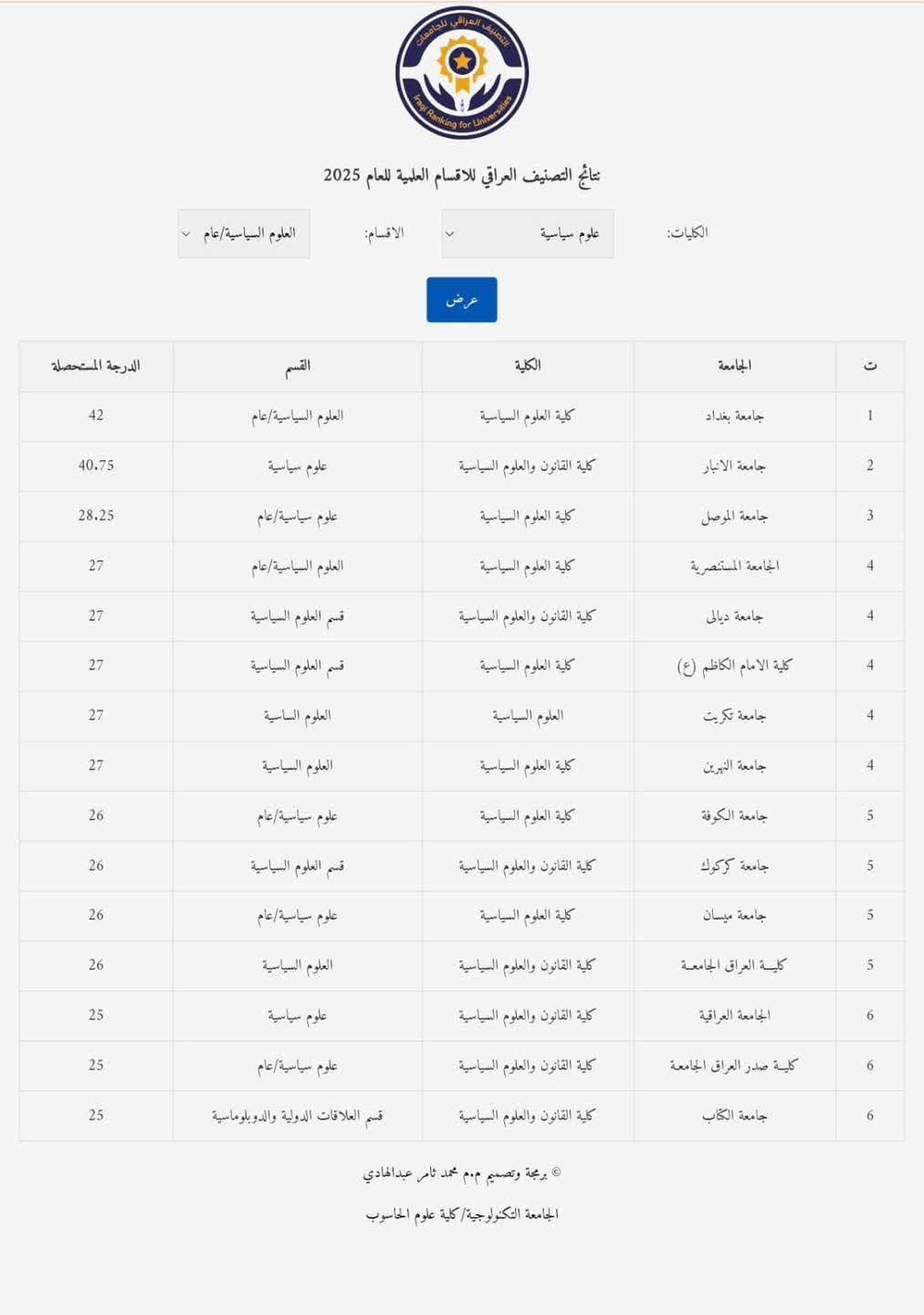 التصنيف العراقي للجامعات
Iraqi Ranking for Universities

نتائج التصنيف العراقي للاقسام العلمية للعام 2025

الكليات: علوم سياسية
الاقسام: العلوم السياسية/عام

عرض

| ت | الجامعة | الكلية | القسم | الدرجة المستحصلة |
|---|---|---|---|---|
| 1 | جامعة بغداد | كلية العلوم السياسية | العلوم السياسية/عام | 42 |
| 2 | جامعة الانبار | كلية القانون والعلوم السياسية | علوم سياسية | 40.75 |
| 3 | جامعة الموصل | كلية العلوم السياسية | علوم سياسية/عام | 28.25 |
| 4 | الجامعة المستنصرية | كلية العلوم السياسية | العلوم السياسية/عام | 27 |
| 4 | جامعة ديالى | كلية القانون والعلوم السياسية | قسم العلوم السياسية | 27 |
| 4 | كلية الامام الكاظم (ع) | كلية العلوم السياسية | قسم العلوم السياسية | 27 |
| 4 | جامعة تكريت | العلوم السياسية | العلوم الساسية | 27 |
| 4 | جامعة النهرين | كلية العلوم السياسية | العلوم السياسية | 27 |
| 5 | جامعة الكوفة | كلية العلوم السياسية | علوم سياسية/عام | 26 |
| 5 | جامعة كركوك | كلية القانون والعلوم السياسية | قسم العلوم السياسية | 26 |
| 5 | جامعة ميسان | كلية العلوم السياسية | علوم سياسية/عام | 26 |
| 5 | كلية العراق الجامعة | كلية القانون والعلوم السياسية | العلوم السياسية | 26 |
| 6 | الجامعة العراقية | كلية القانون والعلوم السياسية | علوم سياسية | 25 |
| 6 | كلية صدر العراق الجامعة | كلية القانون والعلوم السياسية | علوم سياسية/عام | 25 |
| 6 | جامعة الكتاب | كلية القانون والعلوم السياسية | قسم العلاقات الدولية والدوبلوماسية | 25 |

© برمجة وتصميم م.م محمد ثامر عبدالهادي
الجامعة التكنولوجية/كلية علوم الحاسوب